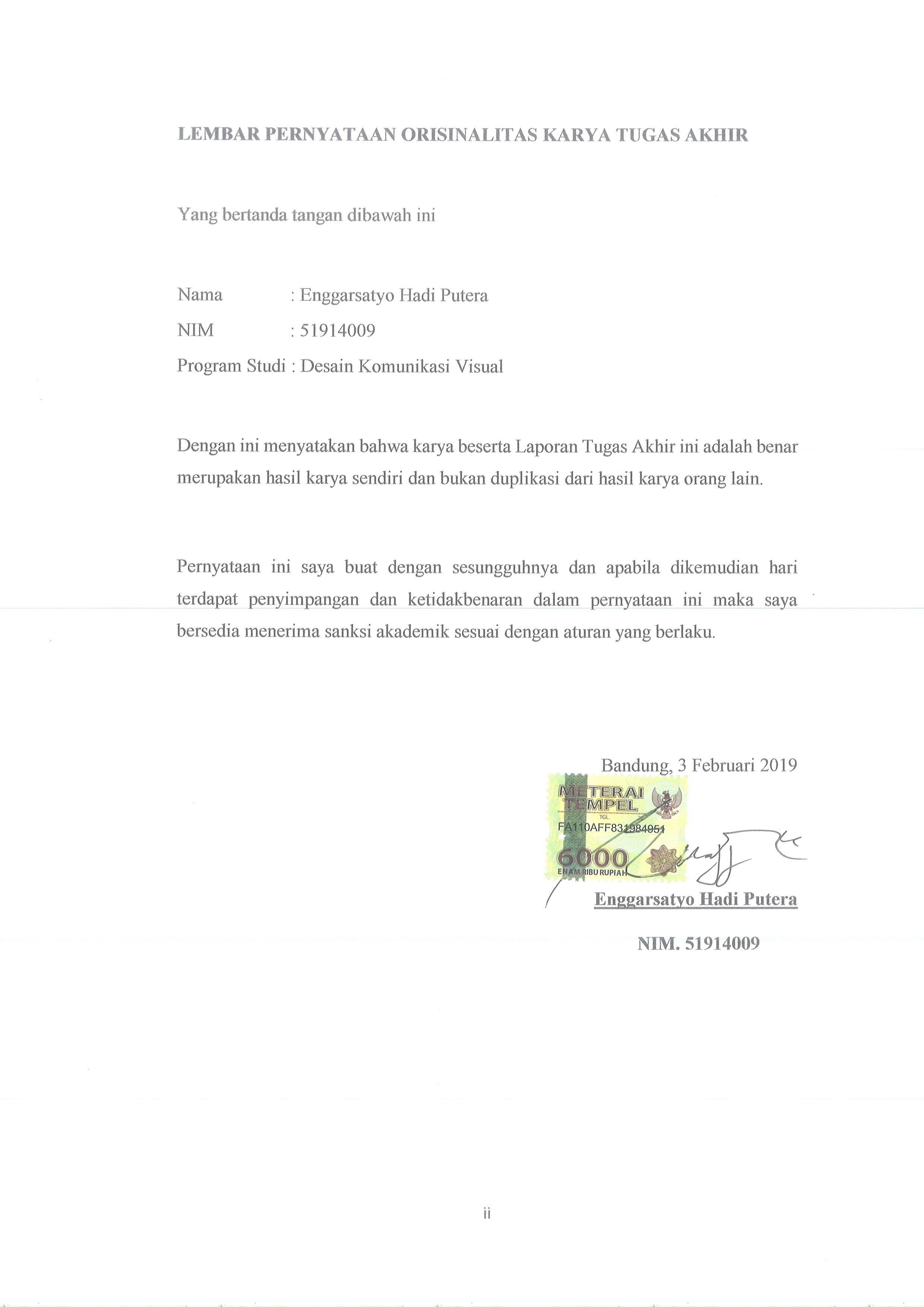 LEMBAR PERNYATAAN ORISINALITAS KARYA TUGAS AKHIR

Yang bertanda tangan dibawah ini

Nama : Enggarsatyo Hadi Putera
NIM : 51914009
Program Studi : Desain Komunikasi Visual

Dengan ini menyatakan bahwa karya beserta Laporan Tugas Akhir ini adalah benar merupakan hasil karya sendiri dan bukan duplikasi dari hasil karya orang lain.

Pernyataan ini saya buat dengan sesungguhnya dan apabila dikemudian hari terdapat penyimpangan dan ketidakbenaran dalam pernyataan ini maka saya bersedia menerima sanksi akademik sesuai dengan aturan yang berlaku.

Bandung, 3 Februari 2019

METERAI TEMPEL
TGL.
FA110AFF831984951
6000
ENAM RIBU RUPIAH

Enggarsatyo Hadi Putera
NIM. 51914009

ii